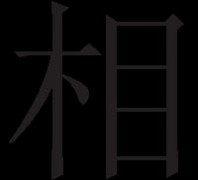 相